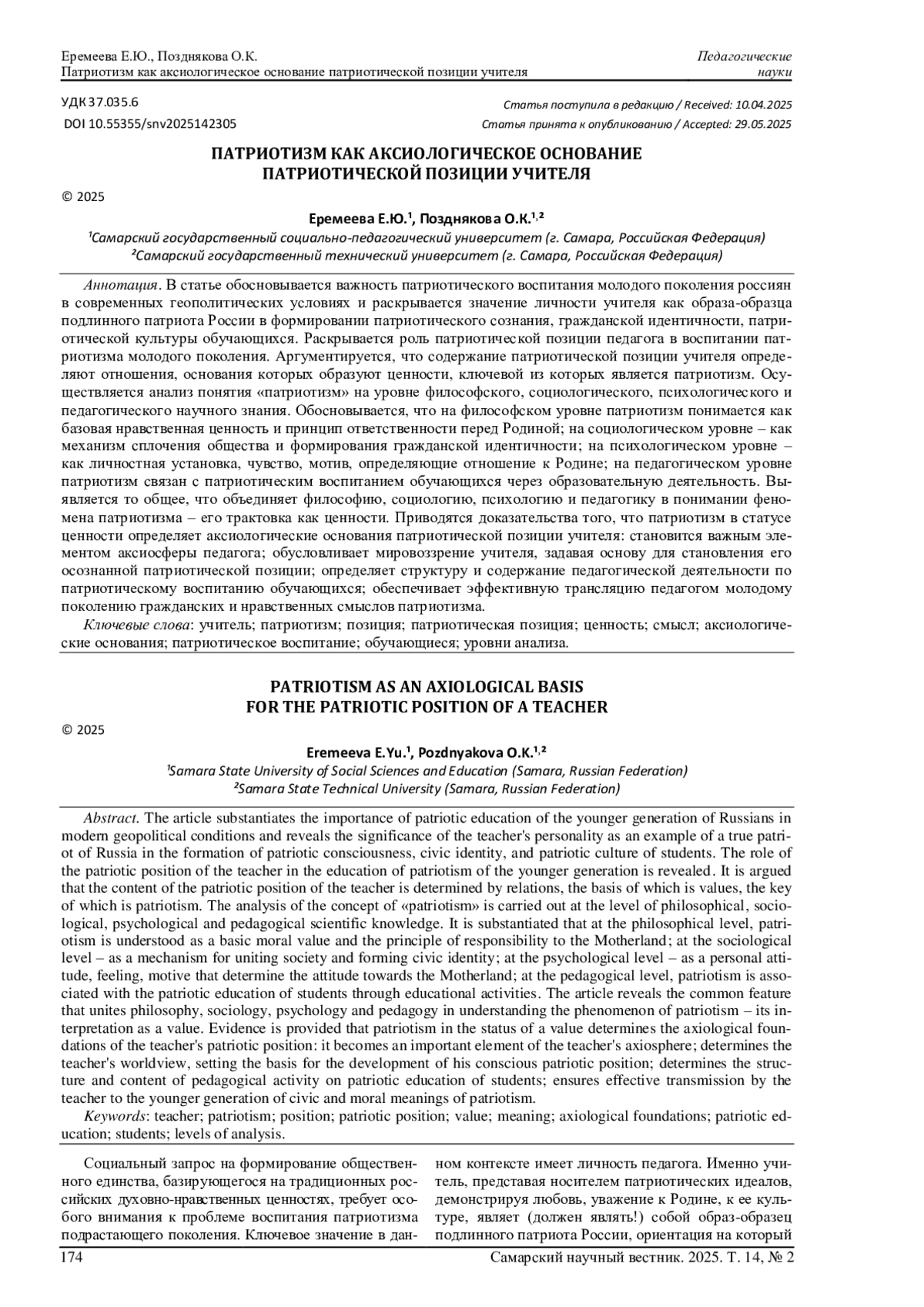 Еремеева Е.Ю., Позднякова О.К.
Патриотизм как аксиологическое основание патриотической позиции учителя

Педагогические науки

УДК 37.035.6
DOI 10.55355/snv2025142305

Статья поступила в редакцию / Received: 10.04.2025
Статья принята к опубликованию / Accepted: 29.05.2025

ПАТРИОТИЗМ КАК АКСИОЛОГИЧЕСКОЕ ОСНОВАНИЕ ПАТРИОТИЧЕСКОЙ ПОЗИЦИИ УЧИТЕЛЯ

© 2025

Еремеева Е.Ю.$^1$, Позднякова О.К.$^{1,2}$
$^1$Самарский государственный социально-педагогический университет (г. Самара, Российская Федерация)
$^2$Самарский государственный технический университет (г. Самара, Российская Федерация)

Аннотация. В статье обосновывается важность патриотического воспитания молодого поколения россиян в современных геополитических условиях и раскрывается значение личности учителя как образа-образца подлинного патриота России в формировании патриотического сознания, гражданской идентичности, патриотической культуры обучающихся. Раскрывается роль патриотической позиции педагога в воспитании патриотизма молодого поколения. Аргументируется, что содержание патриотической позиции учителя определяют отношения, основания которых образуют ценности, ключевой из которых является патриотизм. Осуществляется анализ понятия «патриотизм» на уровне философского, социологического, психологического и педагогического научного знания. Обосновывается, что на философском уровне патриотизм понимается как базовая нравственная ценность и принцип ответственности перед Родиной; на социологическом уровне – как механизм сплочения общества и формирования гражданской идентичности; на психологическом уровне – как личностная установка, чувство, мотив, определяющие отношение к Родине; на педагогическом уровне патриотизм связан с патриотическим воспитанием обучающихся через образовательную деятельность. Выявляется то общее, что объединяет философию, социологию, психологию и педагогику в понимании феномена патриотизма – его трактовка как ценности. Приводятся доказательства того, что патриотизм в статусе ценности определяет аксиологические основания патриотической позиции учителя: становится важным элементом аксиосферы педагога; обусловливает мировоззрение учителя, задавая основу для становления его осознанной патриотической позиции; определяет структуру и содержание педагогической деятельности по патриотическому воспитанию обучающихся; обеспечивает эффективную трансляцию педагогом молодому поколению гражданских и нравственных смыслов патриотизма.
Ключевые слова: учитель; патриотизм; позиция; патриотическая позиция; ценность; смысл; аксиологические основания; патриотическое воспитание; обучающиеся; уровни анализа.

PATRIOTISM AS AN AXIOLOGICAL BASIS FOR THE PATRIOTIC POSITION OF A TEACHER

© 2025

Eremeeva E.Yu.$^1$, Pozdnyakova O.K.$^{1,2}$
$^1$Samara State University of Social Sciences and Education (Samara, Russian Federation)
$^2$Samara State Technical University (Samara, Russian Federation)

Abstract. The article substantiates the importance of patriotic education of the younger generation of Russians in modern geopolitical conditions and reveals the significance of the teacher's personality as an example of a true patriot of Russia in the formation of patriotic consciousness, civic identity, and patriotic culture of students. The role of the patriotic position of the teacher in the education of patriotism of the younger generation is revealed. It is argued that the content of the patriotic position of the teacher is determined by relations, the basis of which is values, the key of which is patriotism. The analysis of the concept of «patriotism» is carried out at the level of philosophical, sociological, psychological and pedagogical scientific knowledge. It is substantiated that at the philosophical level, patriotism is understood as a basic moral value and the principle of responsibility to the Motherland; at the sociological level – as a mechanism for uniting society and forming civic identity; at the psychological level – as a personal attitude, feeling, motive that determine the attitude towards the Motherland; at the pedagogical level, patriotism is associated with the patriotic education of students through educational activities. The article reveals the common feature that unites philosophy, sociology, psychology and pedagogy in understanding the phenomenon of patriotism – its interpretation as a value. Evidence is provided that patriotism in the status of a value determines the axiological foundations of the teacher's patriotic position: it becomes an important element of the teacher's axiosphere; determines the teacher's worldview, setting the basis for the development of his conscious patriotic position; determines the structure and content of pedagogical activity on patriotic education of students; ensures effective transmission by the teacher to the younger generation of civic and moral meanings of patriotism.
Keywords: teacher; patriotism; position; patriotic position; value; meaning; axiological foundations; patriotic education; students; levels of analysis.

Социальный запрос на формирование общественного единства, базирующегося на традиционных российских духовно-нравственных ценностях, требует особого внимания к проблеме воспитания патриотизма подрастающего поколения. Ключевое значение в данном контексте имеет личность педагога. Именно учитель, представая носителем патриотических идеалов, демонстрируя любовь, уважение к Родине, к ее культуре, являет (должен являть!) собой образ-образец подлинного патриота России, ориентация на который

174
Самарский научный вестник. 2025. Т. 14, № 2